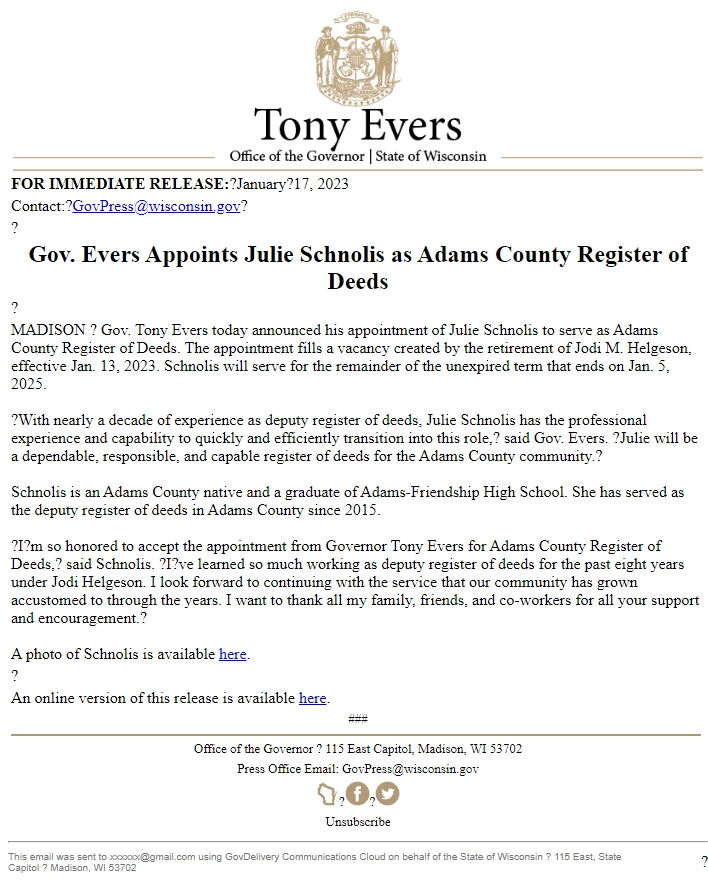 Tony Evers
Office of the Governor | State of Wisconsin

FOR IMMEDIATE RELEASE:?January?17, 2023
Contact:?GovPress@wisconsin.gov?
?

Gov. Evers Appoints Julie Schnolis as Adams County Register of Deeds

?
MADISON ? Gov. Tony Evers today announced his appointment of Julie Schnolis to serve as Adams County Register of Deeds. The appointment fills a vacancy created by the retirement of Jodi M. Helgeson, effective Jan. 13, 2023. Schnolis will serve for the remainder of the unexpired term that ends on Jan. 5, 2025.

?With nearly a decade of experience as deputy register of deeds, Julie Schnolis has the professional experience and capability to quickly and efficiently transition into this role,? said Gov. Evers. ?Julie will be a dependable, responsible, and capable register of deeds for the Adams County community.?

Schnolis is an Adams County native and a graduate of Adams-Friendship High School. She has served as the deputy register of deeds in Adams County since 2015.

?I?m so honored to accept the appointment from Governor Tony Evers for Adams County Register of Deeds,? said Schnolis. ?I?ve learned so much working as deputy register of deeds for the past eight years under Jodi Helgeson. I look forward to continuing with the service that our community has grown accustomed to through the years. I want to thank all my family, friends, and co-workers for all your support and encouragement.?

A photo of Schnolis is available here.
?
An online version of this release is available here.
###

Office of the Governor ? 115 East Capitol, Madison, WI 53702
Press Office Email: GovPress@wisconsin.gov
? ?
Unsubscribe

This email was sent to xxxxxx@gmail.com using GovDelivery Communications Cloud on behalf of the State of Wisconsin ? 115 East, State Capitol ? Madison, WI 53702
?